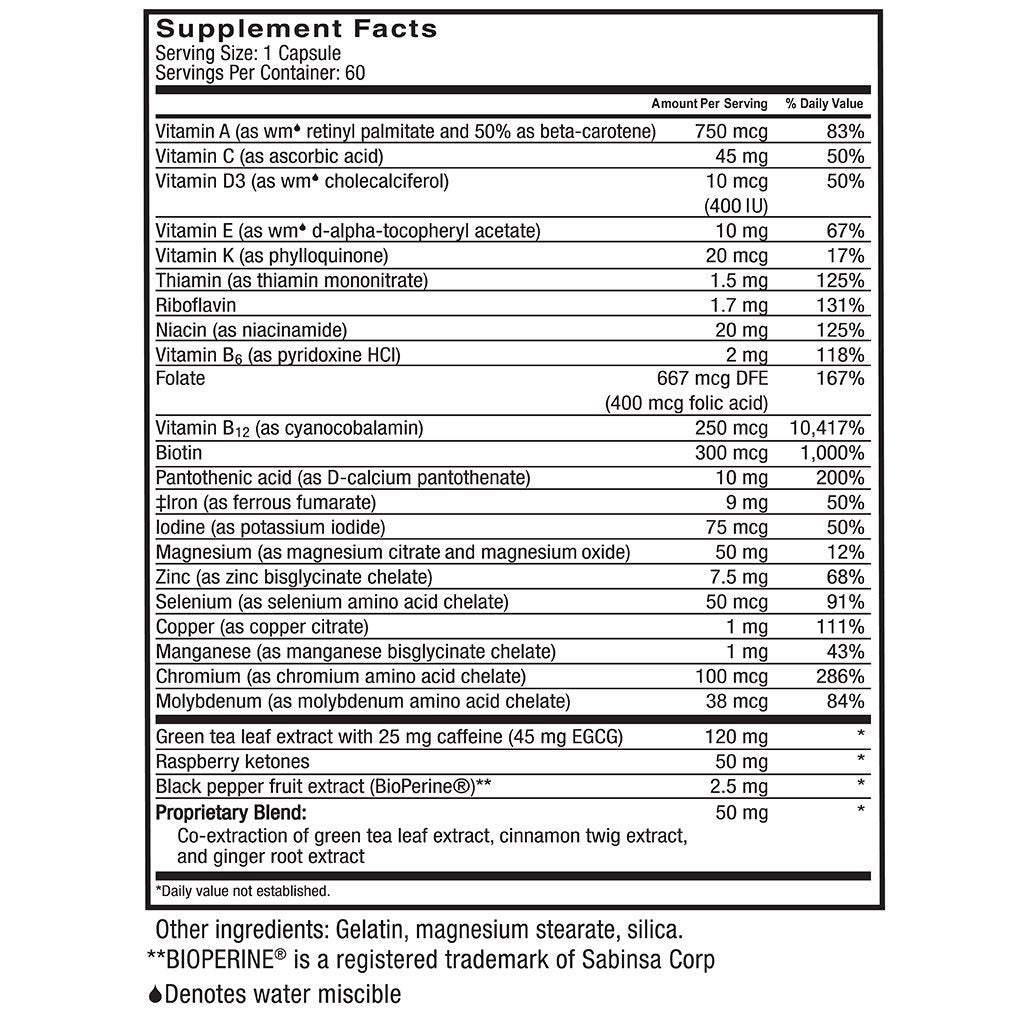 Supplement Facts
Serving Size: 1 Capsule
Servings Per Container: 60

| | Amount Per Serving | % Daily Value |
|---|---|---|
| Vitamin A (as wm♦ retinyl palmitate and 50% as beta-carotene) | 750 mcg | 83% |
| Vitamin C (as ascorbic acid) | 45 mg | 50% |
| Vitamin D3 (as wm♦ cholecalciferol) | 10 mcg (400 IU) | 50% |
| Vitamin E (as wm♦ d-alpha-tocopheryl acetate) | 10 mg | 67% |
| Vitamin K (as phylloquinone) | 20 mcg | 17% |
| Thiamin (as thiamin mononitrate) | 1.5 mg | 125% |
| Riboflavin | 1.7 mg | 131% |
| Niacin (as niacinamide) | 20 mg | 125% |
| Vitamin $B_6$ (as pyridoxine HCl) | 2 mg | 118% |
| Folate | 667 mcg DFE (400 mcg folic acid) | 167% |
| Vitamin $B_{12}$ (as cyanocobalamin) | 250 mcg | 10,417% |
| Biotin | 300 mcg | 1,000% |
| Pantothenic acid (as D-calcium pantothenate) | 10 mg | 200% |
| ‡Iron (as ferrous fumarate) | 9 mg | 50% |
| Iodine (as potassium iodide) | 75 mcg | 50% |
| Magnesium (as magnesium citrate and magnesium oxide) | 50 mg | 12% |
| Zinc (as zinc bisglycinate chelate) | 7.5 mg | 68% |
| Selenium (as selenium amino acid chelate) | 50 mcg | 91% |
| Copper (as copper citrate) | 1 mg | 111% |
| Manganese (as manganese bisglycinate chelate) | 1 mg | 43% |
| Chromium (as chromium amino acid chelate) | 100 mcg | 286% |
| Molybdenum (as molybdenum amino acid chelate) | 38 mcg | 84% |
| Green tea leaf extract with 25 mg caffeine (45 mg EGCG) | 120 mg | * |
| Raspberry ketones | 50 mg | * |
| Black pepper fruit extract (BioPerine®)** | 2.5 mg | * |
| Proprietary Blend: Co-extraction of green tea leaf extract, cinnamon twig extract, and ginger root extract | 50 mg | * |

*Daily value not established.

Other ingredients: Gelatin, magnesium stearate, silica.
**BIOPERINE® is a registered trademark of Sabinsa Corp
♦Denotes water miscible